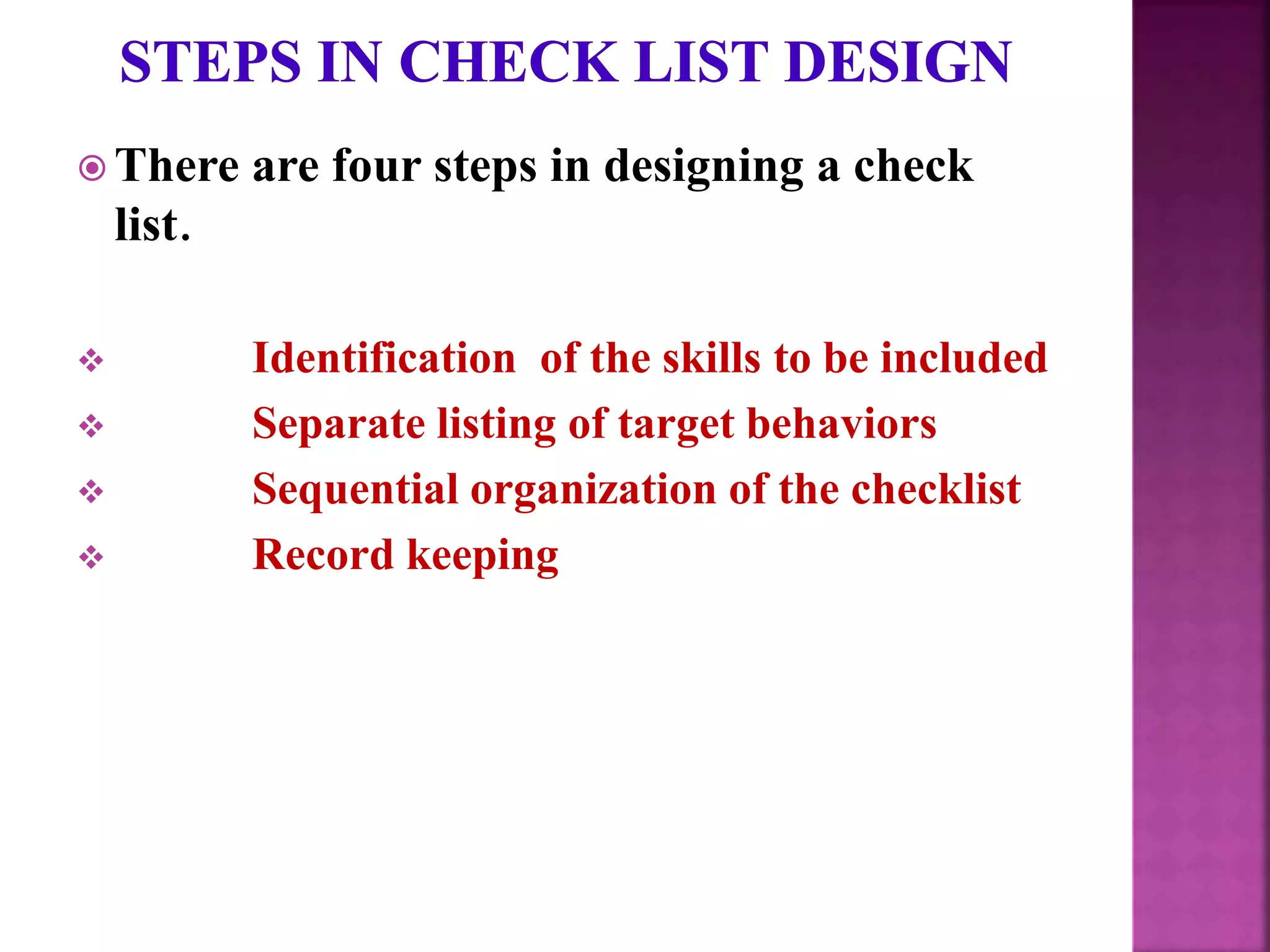 STEPS IN CHECK LIST DESIGN

There are four steps in designing a check list.

Identification of the skills to be included
Separate listing of target behaviors
Sequential organization of the checklist
Record keeping